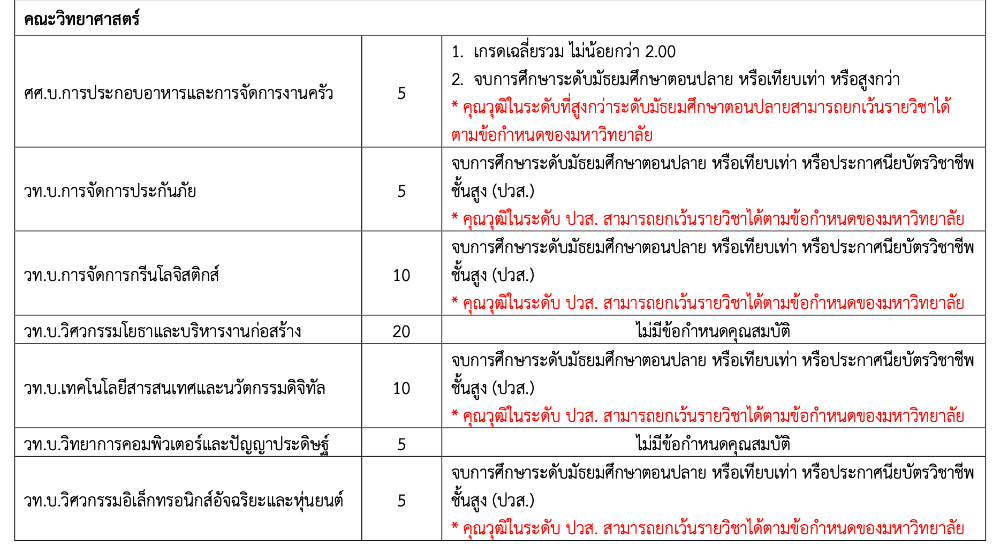 | คณะวิทยาศาสตร์ | | |
|---|---|---|
| ศศ.บ.การประกอบอาหารและการจัดการงานครัว | 5 | 1. เกรดเฉลี่ยรวม ไม่น้อยกว่า 2.00 2. จบการศึกษาระดับมัธยมศึกษาตอนปลาย หรือเทียบเท่า หรือสูงกว่า * คุณวุฒิในระดับที่สูงกว่าระดับมัธยมศึกษาตอนปลายสามารถยกเว้นรายวิชาได้ตามข้อกำหนดของมหาวิทยาลัย |
| วท.บ.การจัดการประกันภัย | 5 | จบการศึกษาระดับมัธยมศึกษาตอนปลาย หรือเทียบเท่า หรือประกาศนียบัตรวิชาชีพชั้นสูง (ปวส.) * คุณวุฒิในระดับ ปวส. สามารถยกเว้นรายวิชาได้ตามข้อกำหนดของมหาวิทยาลัย |
| วท.บ.การจัดการกรีนโลจิสติกส์ | 10 | จบการศึกษาระดับมัธยมศึกษาตอนปลาย หรือเทียบเท่า หรือประกาศนียบัตรวิชาชีพชั้นสูง (ปวส.) * คุณวุฒิในระดับ ปวส. สามารถยกเว้นรายวิชาได้ตามข้อกำหนดของมหาวิทยาลัย |
| วท.บ.วิศวกรรมโยธาและบริหารงานก่อสร้าง | 20 | ไม่มีข้อกำหนดคุณสมบัติ |
| วท.บ.เทคโนโลยีสารสนเทศและนวัตกรรมดิจิทัล | 10 | จบการศึกษาระดับมัธยมศึกษาตอนปลาย หรือเทียบเท่า หรือประกาศนียบัตรวิชาชีพชั้นสูง (ปวส.) * คุณวุฒิในระดับ ปวส. สามารถยกเว้นรายวิชาได้ตามข้อกำหนดของมหาวิทยาลัย |
| วท.บ.วิทยาการคอมพิวเตอร์และปัญญาประดิษฐ์ | 5 | ไม่มีข้อกำหนดคุณสมบัติ |
| วท.บ.วิศวกรรมอิเล็กทรอนิกส์อัจฉริยะและหุ่นยนต์ | 5 | จบการศึกษาระดับมัธยมศึกษาตอนปลาย หรือเทียบเท่า หรือประกาศนียบัตรวิชาชีพชั้นสูง (ปวส.) * คุณวุฒิในระดับ ปวส. สามารถยกเว้นรายวิชาได้ตามข้อกำหนดของมหาวิทยาลัย |